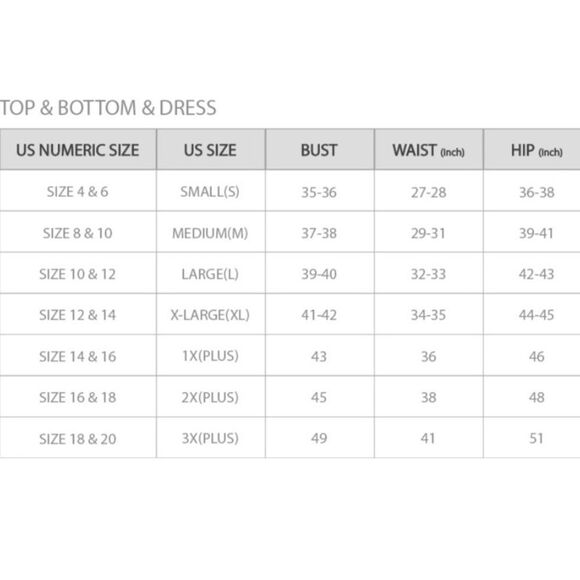 TOP & BOTTOM & DRESS

| US NUMERIC SIZE | US SIZE | BUST | WAIST (Inch) | HIP (Inch) |
|---|---|---|---|---|
| SIZE 4 & 6 | SMALL(S) | 35-36 | 27-28 | 36-38 |
| SIZE 8 & 10 | MEDIUM(M) | 37-38 | 29-31 | 39-41 |
| SIZE 10 & 12 | LARGE(L) | 39-40 | 32-33 | 42-43 |
| SIZE 12 & 14 | X-LARGE(XL) | 41-42 | 34-35 | 44-45 |
| SIZE 14 & 16 | 1X(PLUS) | 43 | 36 | 46 |
| SIZE 16 & 18 | 2X(PLUS) | 45 | 38 | 48 |
| SIZE 18 & 20 | 3X(PLUS) | 49 | 41 | 51 |